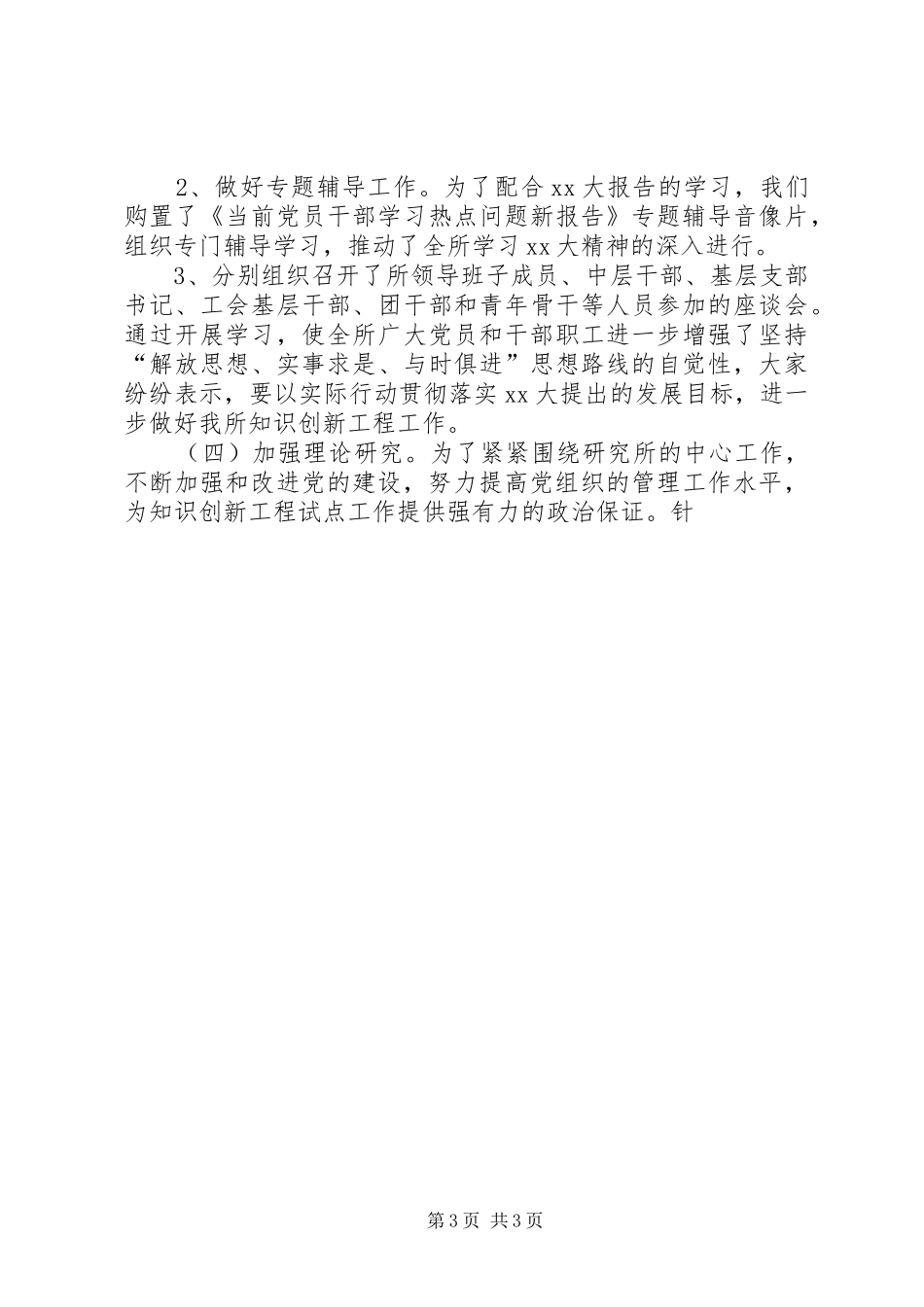 2、做好专题辅导工作。为了配合xx大报告的学习，我们购置了《当前党员干部学习热点问题新报告》专题辅导音像片，组织专门辅导学习，推动了全所学习xx大精神的深入进行。

3、分别组织召开了所领导班子成员、中层干部、基层支部书记、工会基层干部、团干部和青年骨干等人员参加的座谈会。通过开展学习，使全所广大党员和干部职工进一步增强了坚持“解放思想、实事求是、与时俱进”思想路线的自觉性，大家纷纷表示，要以实际行动贯彻落实xx大提出的发展目标，进一步做好我所知识创新工程工作。

（四）加强理论研究。为了紧紧围绕研究所的中心工作，不断加强和改进党的建设，努力提高党组织的管理工作水平，为知识创新工程试点工作提供强有力的政治保证。针

第3页 共3页